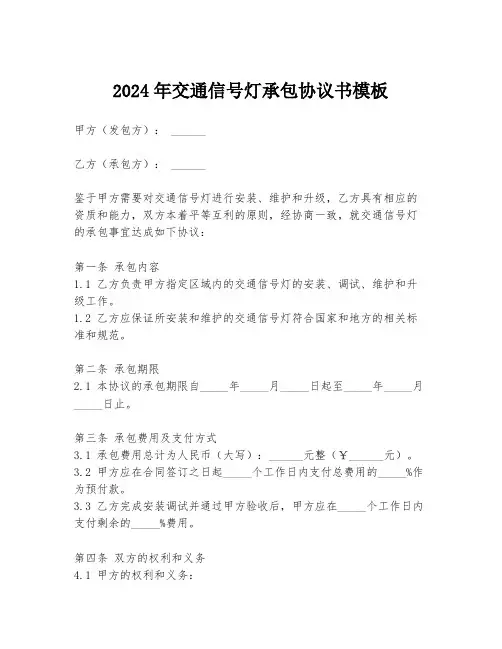 2024年交通信号灯承包协议书模板

甲方（发包方）：______

乙方（承包方）：______

鉴于甲方需要对交通信号灯进行安装、维护和升级，乙方具有相应的资质和能力，双方本着平等互利的原则，经协商一致，就交通信号灯的承包事宜达成如下协议：

第一条 承包内容
1.1 乙方负责甲方指定区域内的交通信号灯的安装、调试、维护和升级工作。
1.2 乙方应保证所安装和维护的交通信号灯符合国家和地方的相关标准和规范。

第二条 承包期限
2.1 本协议的承包期限自_____年_____月_____日起至_____年_____月_____日止。

第三条 承包费用及支付方式
3.1 承包费用总计为人民币（大写）：______元整（￥______元）。
3.2 甲方应在合同签订之日起_____个工作日内支付总费用的_____%作为预付款。
3.3 乙方完成安装调试并通过甲方验收后，甲方应在_____个工作日内支付剩余的_____%费用。

第四条 双方的权利和义务
4.1 甲方的权利和义务：